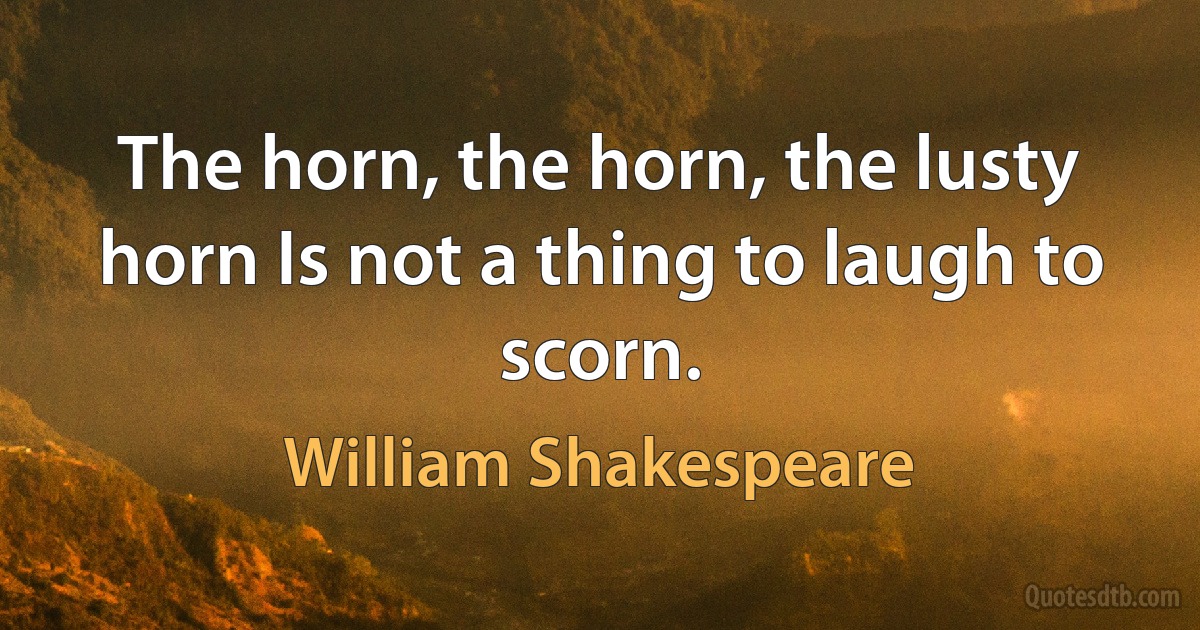 The horn, the horn, the lusty horn Is not a thing to laugh to scorn.

William Shakespeare

Quotesdtb.com